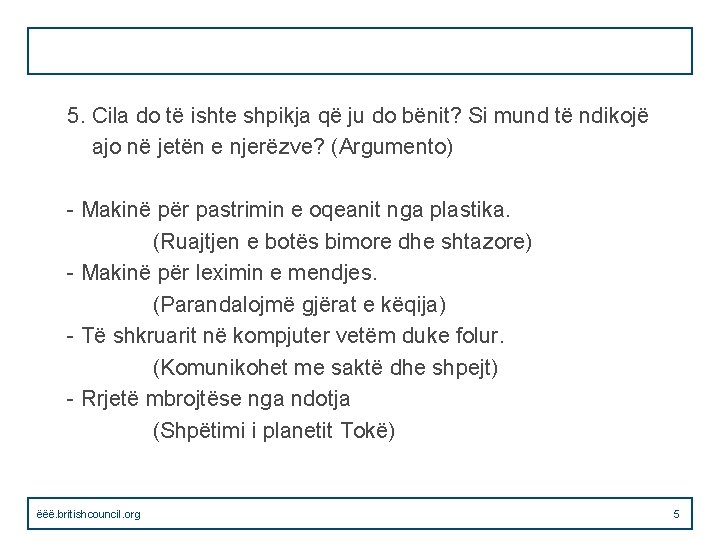 5. Cila do të ishte shpikja që ju do bënit? Si mund të ndikojë ajo në jetën e njerëzve? (Argumento)

- Makinë për pastrimin e oqeanit nga plastika.
(Ruajtjen e botës bimore dhe shtazore)
- Makinë për leximin e mendjes.
(Parandalojmë gjërat e këqija)
- Të shkruarit në kompjuter vetëm duke folur.
(Komunikohet me saktë dhe shpejt)
- Rrjetë mbrojtëse nga ndotja
(Shpëtimi i planetit Tokë)

ëëë.britishcouncil.org

5